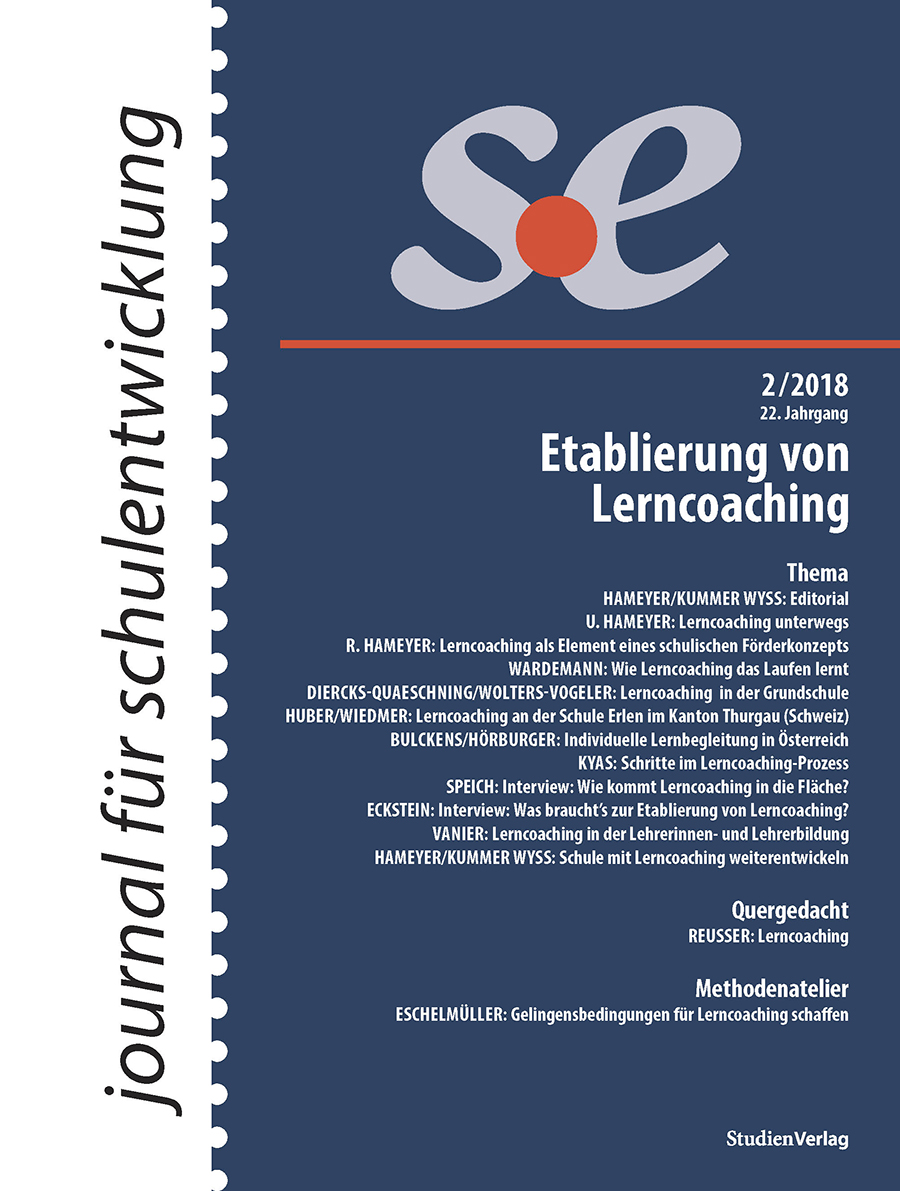 journal für schulentwicklung

se

2/2018
22. Jahrgang

Etablierung von Lerncoaching

Thema
HAMEYER/KUMMER WYSS: Editorial
U. HAMEYER: Lerncoaching unterwegs
R. HAMEYER: Lerncoaching als Element eines schulischen Förderkonzepts
WARDEMANN: Wie Lerncoaching das Laufen lernt
DIERCKS-QUAESCHNING/WOLTERS-VOGELER: Lerncoaching in der Grundschule
HUBER/WIEDMER: Lerncoaching an der Schule Erlen im Kanton Thurgau (Schweiz)
BULCKENS/HÖRBURGER: Individuelle Lernbegleitung in Österreich
KYAS: Schritte im Lerncoaching-Prozess
SPEICH: Interview: Wie kommt Lerncoaching in die Fläche?
ECKSTEIN: Interview: Was braucht's zur Etablierung von Lerncoaching?
VANIER: Lerncoaching in der Lehrerinnen- und Lehrerbildung
HAMEYER/KUMMER WYSS: Schule mit Lerncoaching weiterentwickeln

Quergedacht
REUSSER: Lerncoaching

Methodenatelier
ESCHELMÜLLER: Gelingensbedingungen für Lerncoaching schaffen

StudienVerlag